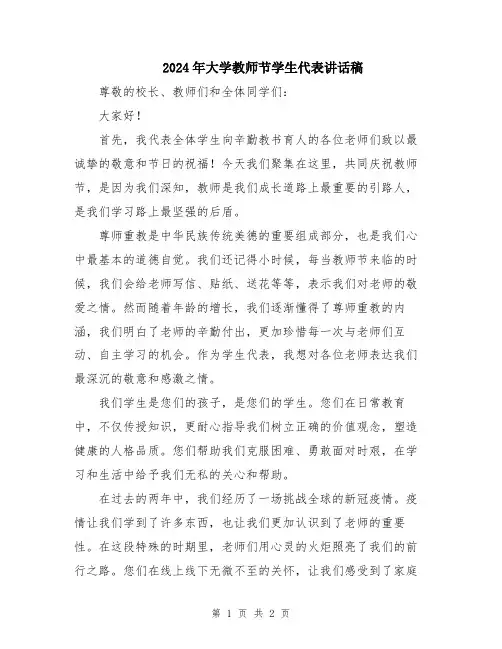 2024年大学教师节学生代表讲话稿

尊敬的校长、教师们和全体同学们：

大家好！

首先，我代表全体学生向辛勤教书育人的各位老师们致以最诚挚的敬意和节日的祝福！今天我们聚集在这里，共同庆祝教师节，是因为我们深知，教师是我们成长道路上最重要的引路人，是我们学习路上最坚强的后盾。

尊师重教是中华民族传统美德的重要组成部分，也是我们心中最基本的道德自觉。我们还记得小时候，每当教师节来临的时候，我们会给老师写信、贴纸、送花等等，表示我们对老师的敬爱之情。然而随着年龄的增长，我们逐渐懂得了尊师重教的内涵，我们明白了老师的辛勤付出，更加珍惜每一次与老师们互动、自主学习的机会。作为学生代表，我想对各位老师表达我们最深沉的敬意和感激之情。

我们学生是您们的孩子，是您们的学生。您们在日常教育中，不仅传授知识，更耐心指导我们树立正确的价值观念，塑造健康的人格品质。您们帮助我们克服困难、勇敢面对时艰，在学习和生活中给予我们无私的关心和帮助。

在过去的两年中，我们经历了一场挑战全球的新冠疫情。疫情让我们学到了许多东西，也让我们更加认识到了老师的重要性。在这段特殊的时期里，老师们用心灵的火炬照亮了我们的前行之路。您们在线上线下无微不至的关怀，让我们感受到了家庭

第 1 页 共 2 页